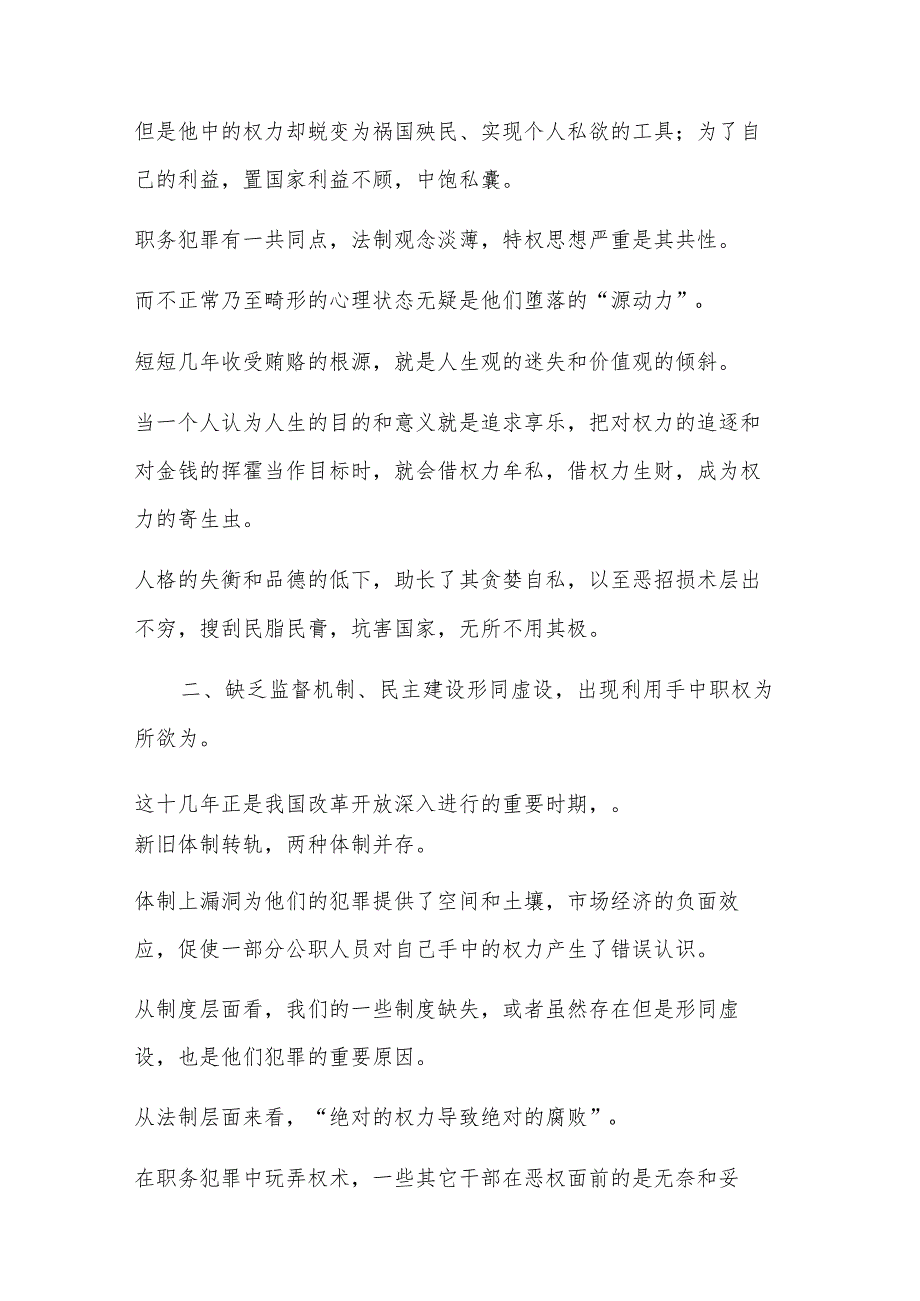 但是他中的权力却蜕变为祸国殃民、实现个人私欲的工具；为了自己的利益，置国家利益不顾，中饱私囊。

职务犯罪有一共同点，法制观念淡薄，特权思想严重是其共性。

而不正常乃至畸形的心理状态无疑是他们堕落的“源动力”。

短短几年收受贿赂的根源，就是人生观的迷失和价值观的倾斜。

当一个人认为人生的目的和意义就是追求享乐，把对权力的追逐和对金钱的挥霍当作目标时，就会借权力牟私，借权力生财，成为权力的寄生虫。

人格的失衡和品德的低下，助长了其贪婪自私，以至恶招损术层出不穷，搜刮民脂民膏，坑害国家，无所不用其极。

二、缺乏监督机制、民主建设形同虚设，出现利用手中职权为所欲为。

这十几年正是我国改革开放深入进行的重要时期，。
新旧体制转轨，两种体制并存。

体制上漏洞为他们的犯罪提供了空间和土壤，市场经济的负面效应，促使一部分公职人员对自己手中的权力产生了错误认识。

从制度层面看，我们的一些制度缺失，或者虽然存在但是形同虚设，也是他们犯罪的重要原因。

从法制层面来看，“绝对的权力导致绝对的腐败”。

在职务犯罪中玩弄权术，一些其它干部在恶权面前的是无奈和妥